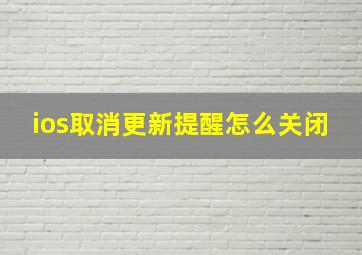 ios取消更新提醒怎么关闭